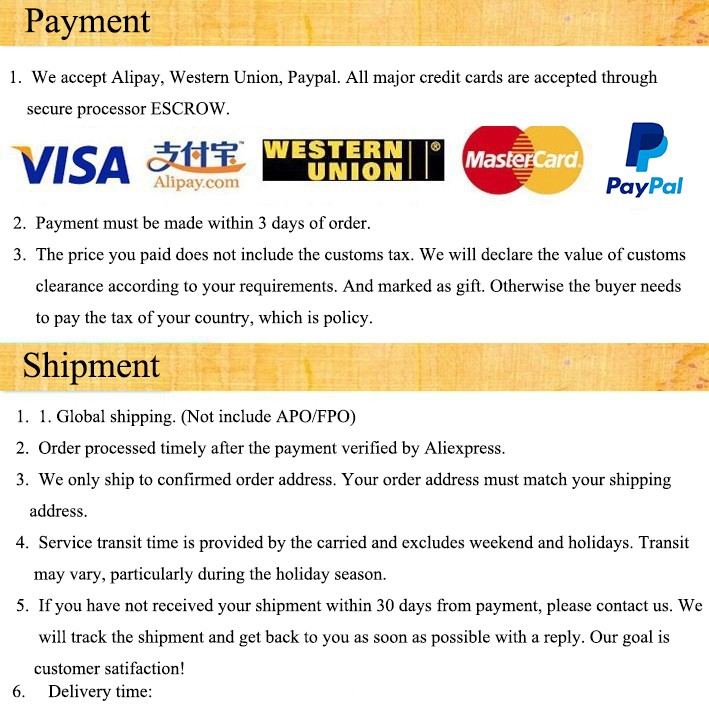 Payment

1. We accept Alipay, Western Union, Paypal. All major credit cards are accepted through secure processor ESCROW.

VISA 支付宝 Alipay.com WESTERN UNION MasterCard PayPal

2. Payment must be made within 3 days of order.

3. The price you paid does not include the customs tax. We will declare the value of customs clearance according to your requirements. And marked as gift. Otherwise the buyer needs to pay the tax of your country, which is policy.

Shipment

1. 1. Global shipping. (Not include APO/FPO)

2. Order processed timely after the payment verified by Aliexpress.

3. We only ship to confirmed order address. Your order address must match your shipping address.

4. Service transit time is provided by the carried and excludes weekend and holidays. Transit may vary, particularly during the holiday season.

5. If you have not received your shipment within 30 days from payment, please contact us. We will track the shipment and get back to you as soon as possible with a reply. Our goal is customer satifaction!

6. Delivery time: